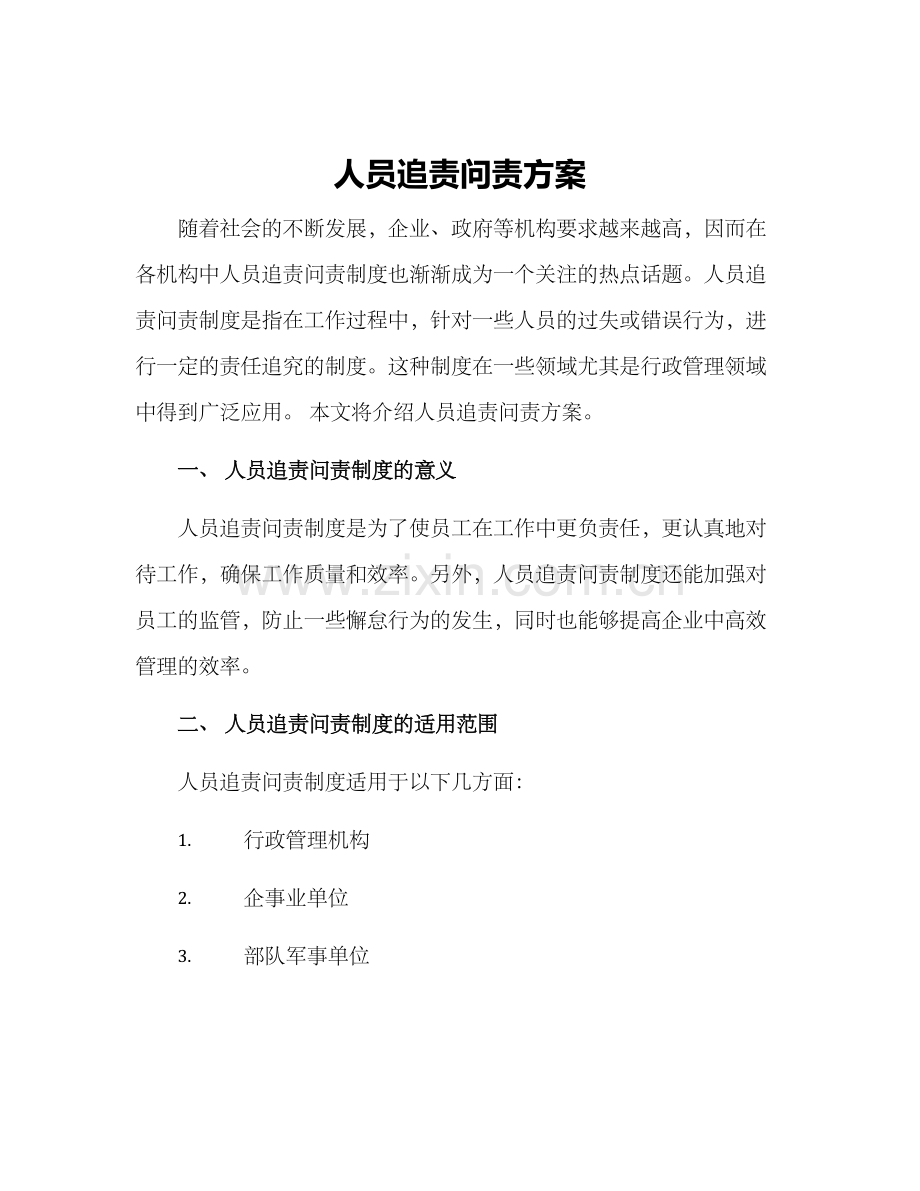 人员追责问责方案

随着社会的不断发展，企业、政府等机构要求越来越高，因而在各机构中人员追责问责制度也渐渐成为一个关注的热点话题。人员追责问责制度是指在工作过程中，针对一些人员的过失或错误行为，进行一定的责任追究的制度。这种制度在一些领域尤其是行政管理领域中得到广泛应用。 本文将介绍人员追责问责方案。

一、 人员追责问责制度的意义

人员追责问责制度是为了使员工在工作中更负责任，更认真地对待工作，确保工作质量和效率。另外，人员追责问责制度还能加强对员工的监管，防止一些懈怠行为的发生，同时也能够提高企业中高效管理的效率。

www.zixin.com.cn

二、 人员追责问责制度的适用范围

人员追责问责制度适用于以下几方面：

1. 行政管理机构

2. 企事业单位

3. 部队军事单位